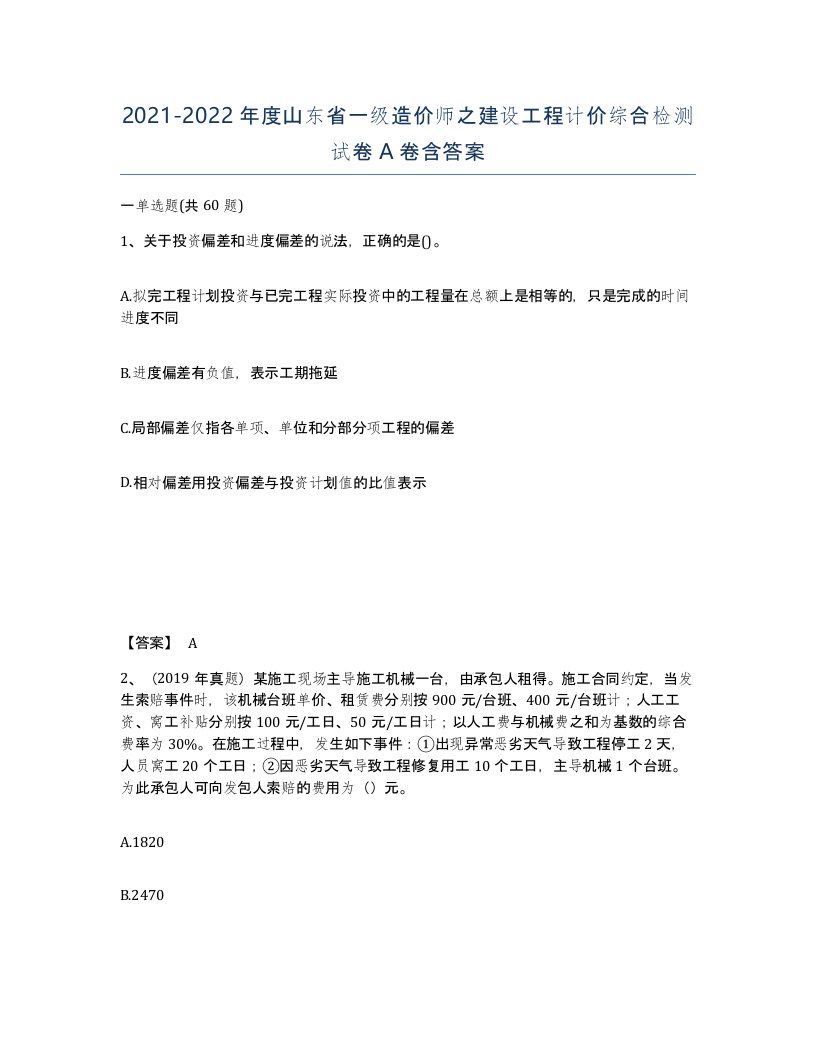 2021-2022年度山东省一级造价师之建设工程计价综合检测试卷A卷含答案

一单选题(共60题)

1、关于投资偏差和进度偏差的说法，正确的是()。

A.拟完工程计划投资与已完工程实际投资中的工程量在总额上是相等的，只是完成的时间进度不同

B.进度偏差有负值，表示工期拖延

C.局部偏差仅指各单项、单位和分部分项工程的偏差

D.相对偏差用投资偏差与投资计划值的比值表示

【答案】 A

2、（2019年真题）某施工现场主导施工机械一台，由承包人租得。施工合同约定，当发生索赔事件时，该机械台班单价、租赁费分别按900元/台班、400元/台班计；人工工资、窝工补贴分别按100元/工日、50元/工日计；以人工费与机械费之和为基数的综合费率为30%。在施工过程中，发生如下事件：①出现异常恶劣天气导致工程停工2天，人员窝工20个工日；②因恶劣天气导致工程修复用工10个工日，主导机械1个台班。为此承包人可向发包人索赔的费用为（）元。

A.1820

B.2470